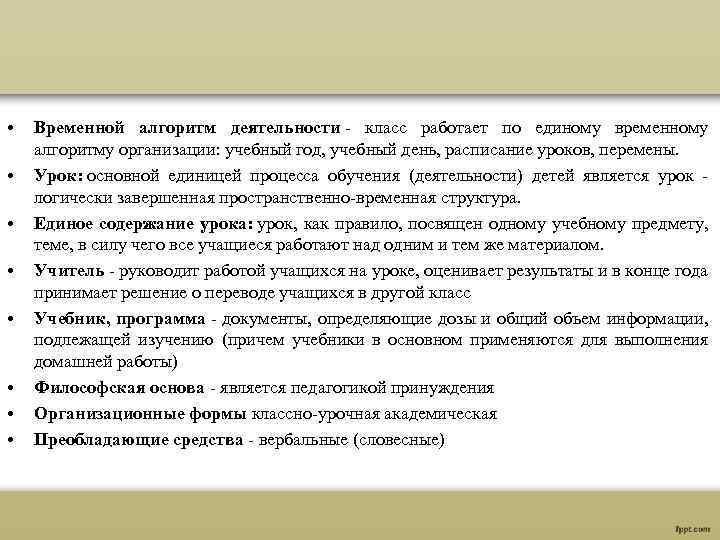 • Временной алгоритм деятельности - класс работает по единому временному алгоритму организации: учебный год, учебный день, расписание уроков, перемены.

• Урок: основной единицей процесса обучения (деятельности) детей является урок - логически завершенная пространственно-временная структура.

• Единое содержание урока: урок, как правило, посвящен одному учебному предмету, теме, в силу чего все учащиеся работают над одним и тем же материалом.

• Учитель - руководит работой учащихся на уроке, оценивает результаты и в конце года принимает решение о переводе учащихся в другой класс

• Учебник, программа - документы, определяющие дозы и общий объем информации, подлежащей изучению (причем учебники в основном применяются для выполнения домашней работы)

• Философская основа - является педагогикой принуждения

• Организационные формы классно-урочная академическая

• Преобладающие средства - вербальные (словесные)

fppt.com